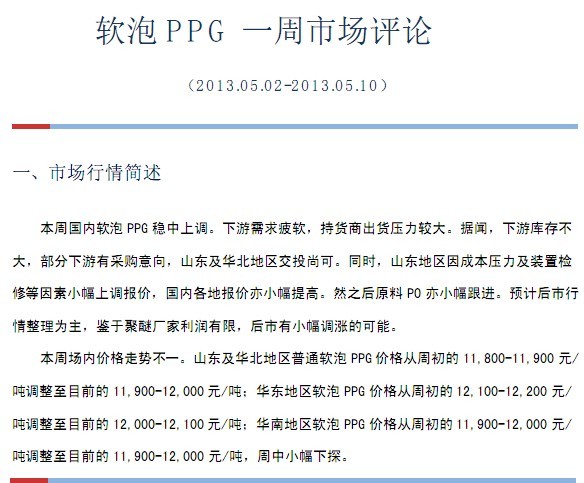 软泡 PPG 一周市场评论

（2013.05.02-2013.05.10）

一、市场行情简述

本周国内软泡 PPG 稳中上调。下游需求疲软，持货商出货压力较大。据闻，下游库存不大，部分下游有采购意向，山东及华北地区交投尚可。同时，山东地区因成本压力及装置检修等因素小幅上调报价，国内各地报价亦小幅提高。然之后原料 PO 亦小幅跟进。预计后市行情整理为主，鉴于聚醚厂家利润有限，后市有小幅调涨的可能。

本周场内价格走势不一。山东及华北地区普通软泡 PPG 价格从周初的 11,800-11,900 元/吨调整至目前的 11,900-12,000 元/吨；华东地区软泡 PPG 价格从周初的 12,100-12,200 元/吨调整至目前的 12,000-12,100 元/吨；华南地区软泡 PPG 价格从周初的 11,900-12,000 元/吨调整至目前的 11,900-12,000 元/吨，周中小幅下探。